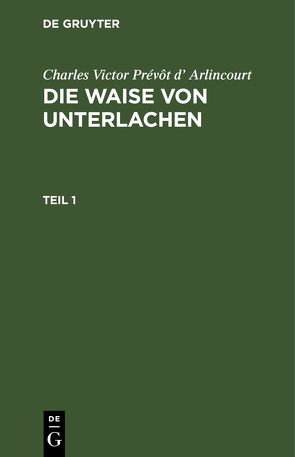 DE GRUYTER

Charles Victor Prévôt d' Arlincourt
DIE WAISE VON UNTERLACHEN

TEIL 1

DE
G